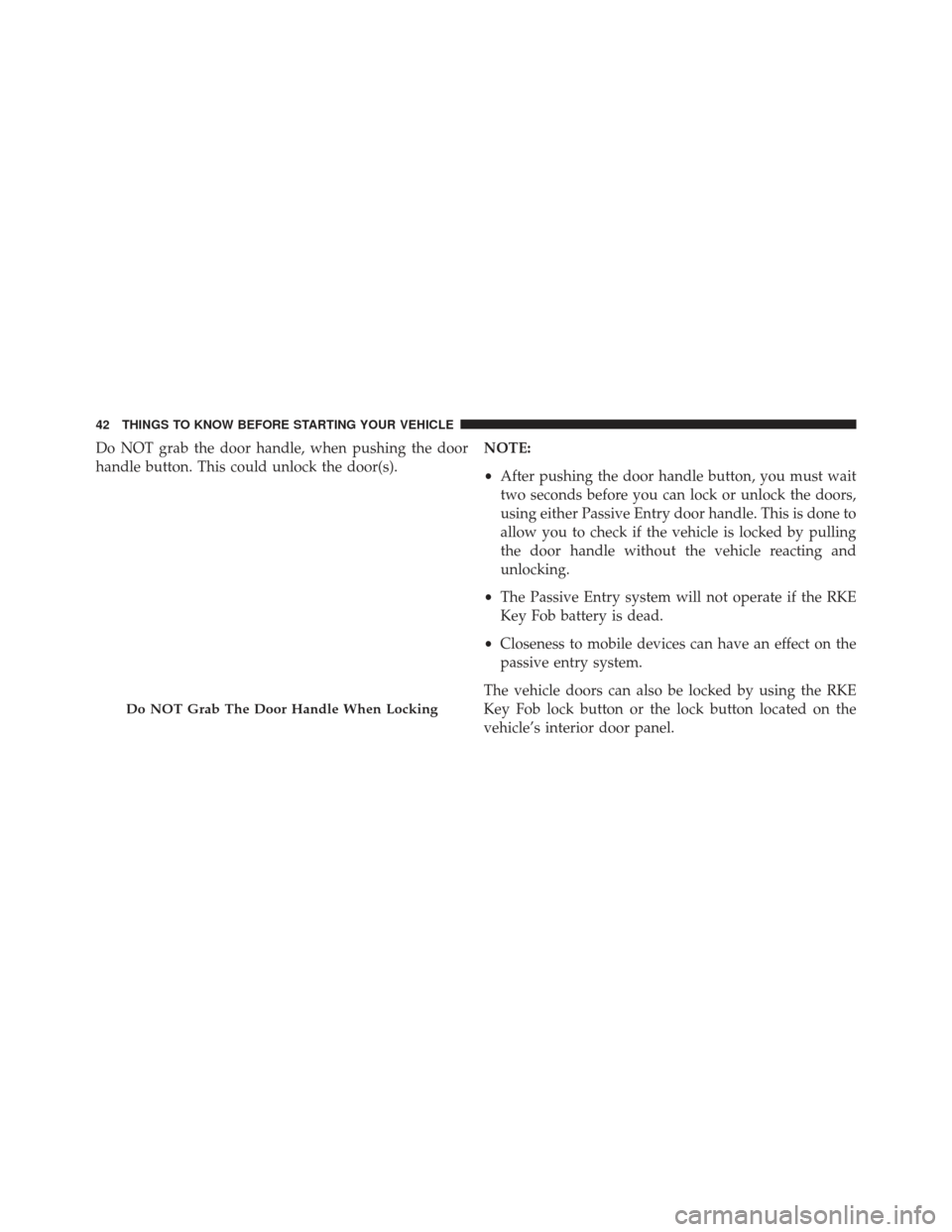 42 THINGS TO KNOW BEFORE STARTING YOUR VEHICLE

Do NOT grab the door handle, when pushing the door handle button. This could unlock the door(s).

Do NOT Grab The Door Handle When Locking

NOTE:

• After pushing the door handle button, you must wait two seconds before you can lock or unlock the doors, using either Passive Entry door handle. This is done to allow you to check if the vehicle is locked by pulling the door handle without the vehicle reacting and unlocking.

• The Passive Entry system will not operate if the RKE Key Fob battery is dead.

• Closeness to mobile devices can have an effect on the passive entry system.

The vehicle doors can also be locked by using the RKE Key Fob lock button or the lock button located on the vehicle's interior door panel.

carmanualsonline.info